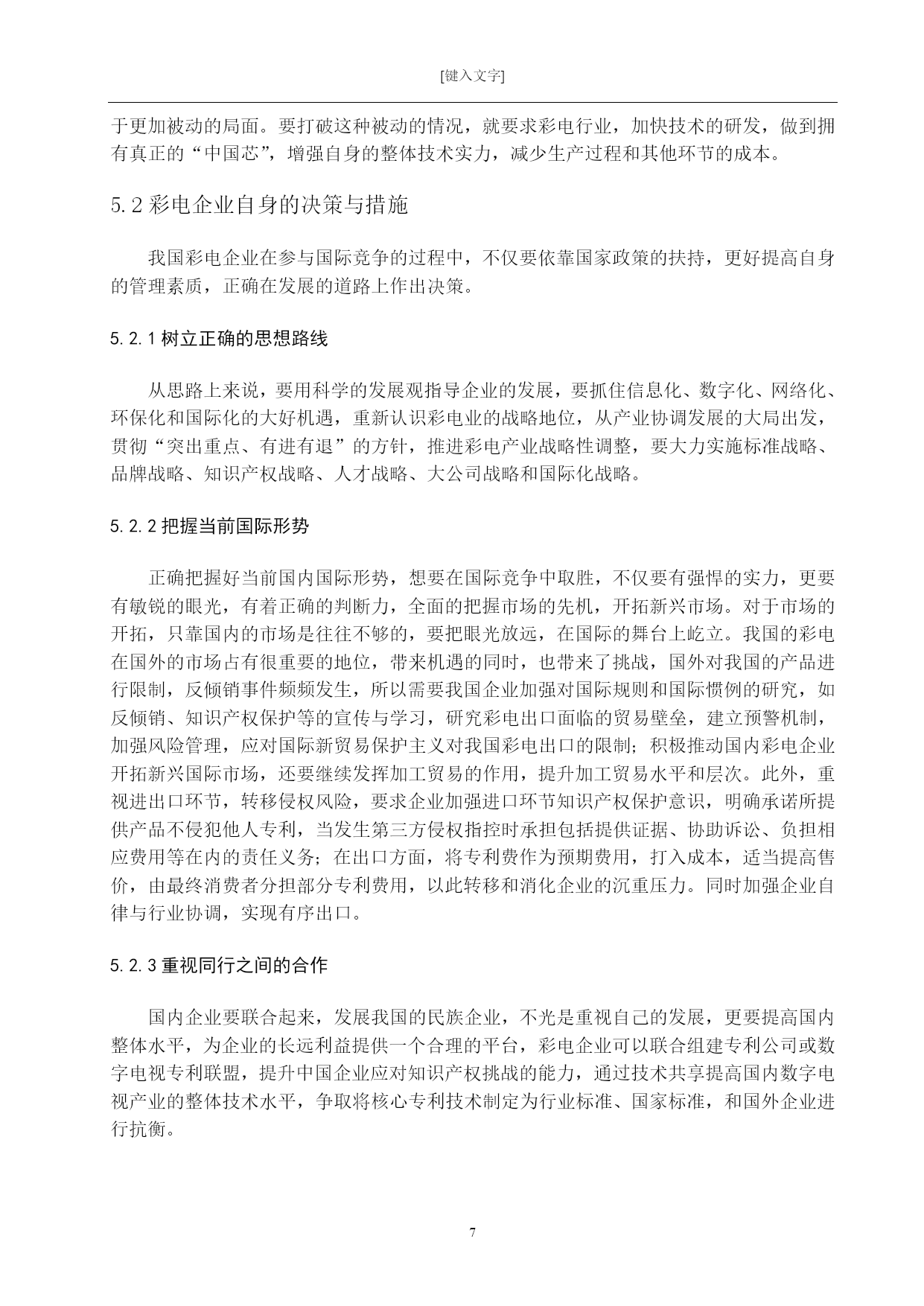 [键入文字]

于更加被动的局面。要打破这种被动的情况，就要求彩电行业，加快技术的研发，做到拥有真正的“中国芯”，增强自身的整体技术实力，减少生产过程和其他环节的成本。

5.2 彩电企业自身的决策与措施

我国彩电企业在参与国际竞争的过程中，不仅要依靠国家政策的扶持，更好提高自身的管理素质，正确在发展的道路上作出决策。

5.2.1 树立正确的思想路线

从思路上来说，要用科学的发展观指导企业的发展，要抓住信息化、数字化、网络化、环保化和国际化的大好机遇，重新认识彩电业的战略地位，从产业协调发展的大局出发，贯彻“突出重点、有进有退”的方针，推进彩电产业战略性调整，要大力实施标准战略、品牌战略、知识产权战略、人才战略、大公司战略和国际化战略。

5.2.2 把握当前国际形势

正确把握好当前国内国际形势，想要在国际竞争中取胜，不仅要有强悍的实力，更要有敏锐的眼光，有着正确的判断力，全面的把握市场的先机，开拓新兴市场。对于市场的开拓，只靠国内的市场是往往不够的，要把眼光放远，在国际的舞台上屹立。我国的彩电在国外的市场占有很重要的地位，带来机遇的同时，也带来了挑战，国外对我国的产品进行限制，反倾销事件频频发生，所以需要我国企业加强对国际规则和国际惯例的研究，如反倾销、知识产权保护等的宣传与学习，研究彩电出口面临的贸易壁垒，建立预警机制，加强风险管理，应对国际新贸易保护主义对我国彩电出口的限制；积极推动国内彩电企业开拓新兴国际市场，还要继续发挥加工贸易的作用，提升加工贸易水平和层次。此外，重视进出口环节，转移侵权风险，要求企业加强进口环节知识产权保护意识，明确承诺所提供产品不侵犯他人专利，当发生第三方侵权指控时承担包括提供证据、协助诉讼、负担相应费用等在内的责任义务；在出口方面，将专利费作为预期费用，打入成本，适当提高售价，由最终消费者分担部分专利费用，以此转移和消化企业的沉重压力。同时加强企业自律与行业协调，实现有序出口。

5.2.3 重视同行之间的合作

国内企业要联合起来，发展我国的民族企业，不光是重视自己的发展，更要提高国内整体水平，为企业的长远利益提供一个合理的平台，彩电企业可以联合组建专利公司或数字电视专利联盟，提升中国企业应对知识产权挑战的能力，通过技术共享提高国内数字电视产业的整体技术水平，争取将核心专利技术制定为行业标准、国家标准，和国外企业进行抗衡。

7